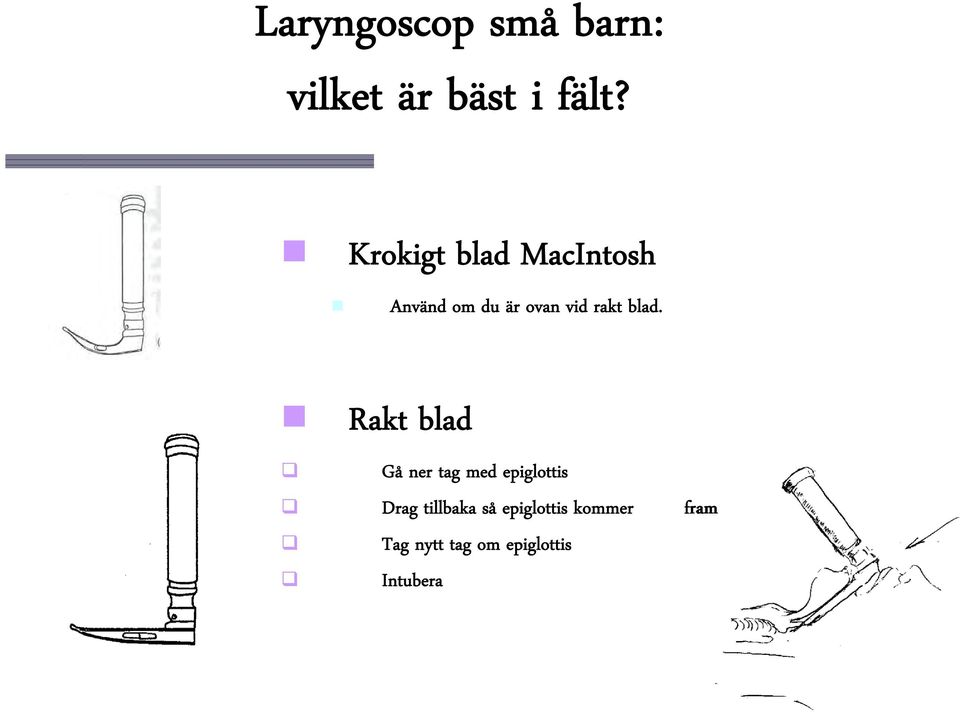 Laryngoscop små barn:
vilket är bäst i fält?

Krokigt blad MacIntosh

Använd om du är ovan vid rakt blad.

Rakt blad

Gå ner tag med epiglottis

Drag tillbaka så epiglottis kommer fram

Tag nytt tag om epiglottis

Intubera